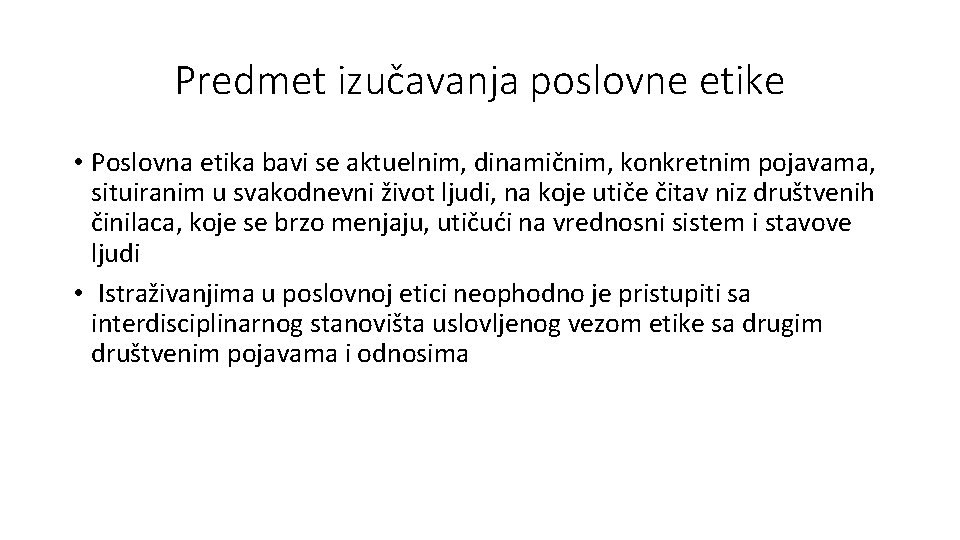 Predmet izučavanja poslovne etike

• Poslovna etika bavi se aktuelnim, dinamičnim, konkretnim pojavama, situiranim u svakodnevni život ljudi, na koje utiče čitav niz društvenih činilaca, koje se brzo menjaju, utičući na vrednosni sistem i stavove ljudi

• Istraživanjima u poslovnoj etici neophodno je pristupiti sa interdisciplinarnog stanovišta uslovljenog vezom etike sa drugim društvenim pojavama i odnosima